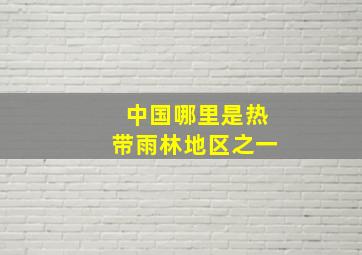 中国哪里是热带雨林地区之一